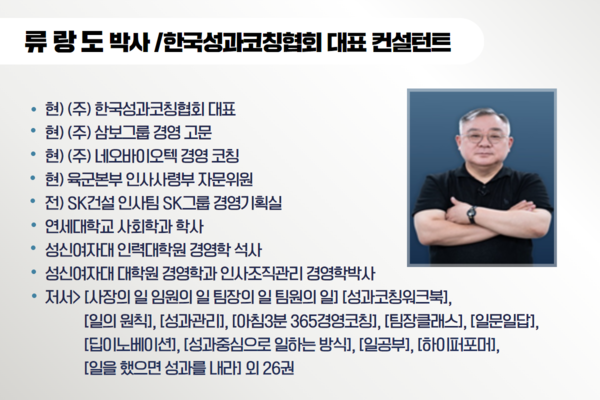 류 랑 도 박사 /한국성과코칭협회 대표 컨설턴트

• 현) (주) 한국성과코칭협회 대표
• 현) (주) 삼보그룹 경영 고문
• 현) (주) 네오바이오텍 경영 코칭
• 현) 육군본부 인사사령부 자문위원
• 전) SK건설 인사팀 SK그룹 경영기획실
• 연세대학교 사회학과 학사
• 성신여자대 인력대학원 경영학 석사
• 성신여자대 대학원 경영학과 인사조직관리 경영학박사
• 저서> [사장의 일 임원의 일 팀장의 일 팀원의 일] [성과코칭워크북], [일의 원칙], [성과관리], [아침3분 365경영코칭], [팀장클래스], [일문일답], [딥이노베이션], [성과중심으로 일하는 방식], [일공부], [하이퍼포머], [일을 했으면 성과를 내라] 외 26권